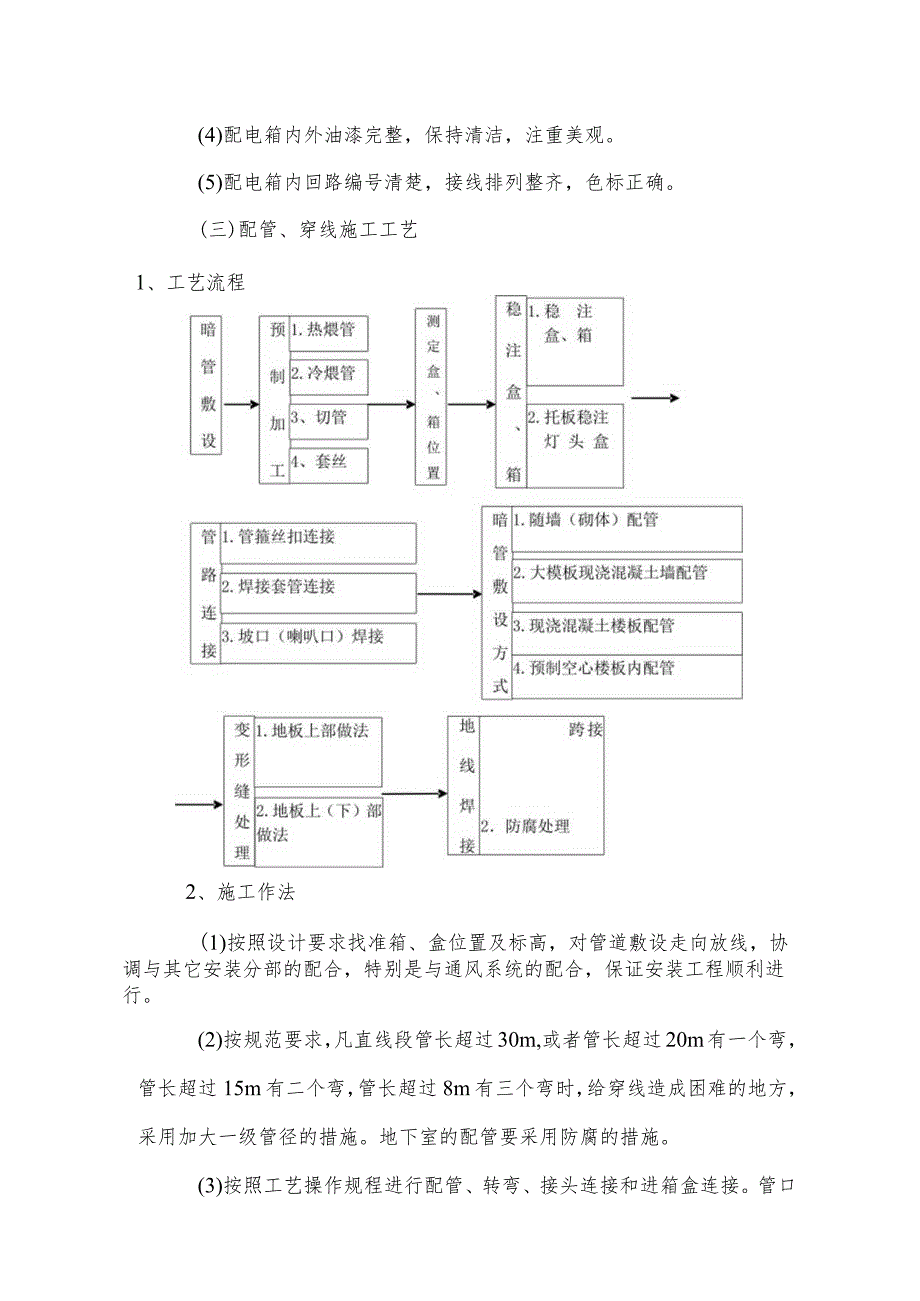 (4)配电箱内外油漆完整，保持清洁，注重美观。

(5)配电箱内回路编号清楚，接线排列整齐，色标正确。

（三）配管、穿线施工工艺

1、工艺流程

暗管敷设

预制加工

1. 热煨管

2. 冷煨管

3、切管

4、套丝

测定盒、箱位置

稳注盒、箱

1. 稳 注 盒、箱

2. 托板稳注灯 头 盒

管路连接

1. 管箍丝扣连接

2. 焊接套管连接

3. 坡口（喇叭口）焊接

暗管敷设方式

1. 随墙（砌体）配管

2. 大模板现浇混凝土墙配管

3. 现浇混凝土楼板配管

4. 预制空心楼板内配管

变形缝处理

1. 地板上部做法

2. 地板上（下）部做法

地线焊接

跨接

2. 防腐处理

2、施工作法

(1)按照设计要求找准箱、盒位置及标高，对管道敷设走向放线，协调与其它安装分部的配合，特别是与通风系统的配合，保证安装工程顺利进行。

(2)按规范要求，凡直线段管长超过30m,或者管长超过20m有一个弯，管长超过15m有二个弯，管长超过8m有三个弯时，给穿线造成困难的地方，采用加大一级管径的措施。地下室的配管要采用防腐的措施。

(3)按照工艺操作规程进行配管、转弯、接头连接和进箱盒连接。管口